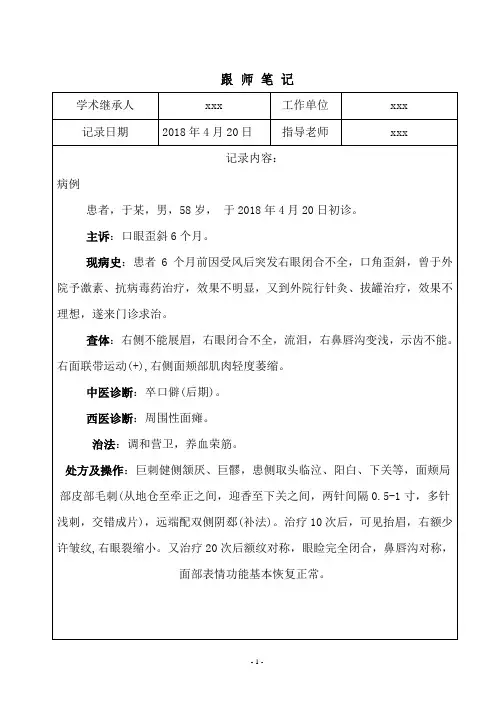 跟 师 笔 记

| 学术继承人 | xxx | 工作单位 | xxx |
|---|---|---|---|
| 记录日期 | 2018 年 4 月 20 日 | 指导老师 | xxx |

记录内容：

病例

患者，于某，男，58 岁， 于 2018 年 4 月 20 日初诊。

主诉：口眼歪斜 6 个月。

现病史：患者 6 个月前因受风后突发右眼闭合不全，口角歪斜，曾于外院予激素、抗病毒药治疗，效果不明显，又到外院行针灸、拔罐治疗，效果不理想，遂来门诊求治。

查体：右侧不能展眉，右眼闭合不全，流泪，右鼻唇沟变浅，示齿不能。右面联带运动(+)，右侧面颊部肌肉轻度萎缩。

中医诊断：卒口僻(后期)。

西医诊断：周围性面瘫。

治法：调和营卫，养血荣筋。

处方及操作：巨刺健侧颔厌、巨髎，患侧取头临泣、阳白、下关等，面颊局部皮部毛刺(从地仓至牵正之间，迎香至下关之间，两针间隔 0.5-1 寸，多针浅刺，交错成片)，远端配双侧阴郄(补法)。治疗 10 次后，可见抬眉，右额少许皱纹，右眼裂缩小。又治疗 20 次后额纹对称，眼睑完全闭合，鼻唇沟对称，面部表情功能基本恢复正常。

- 1 -